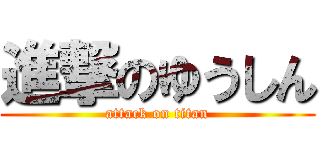 進撃のゆうしん

attack on titan